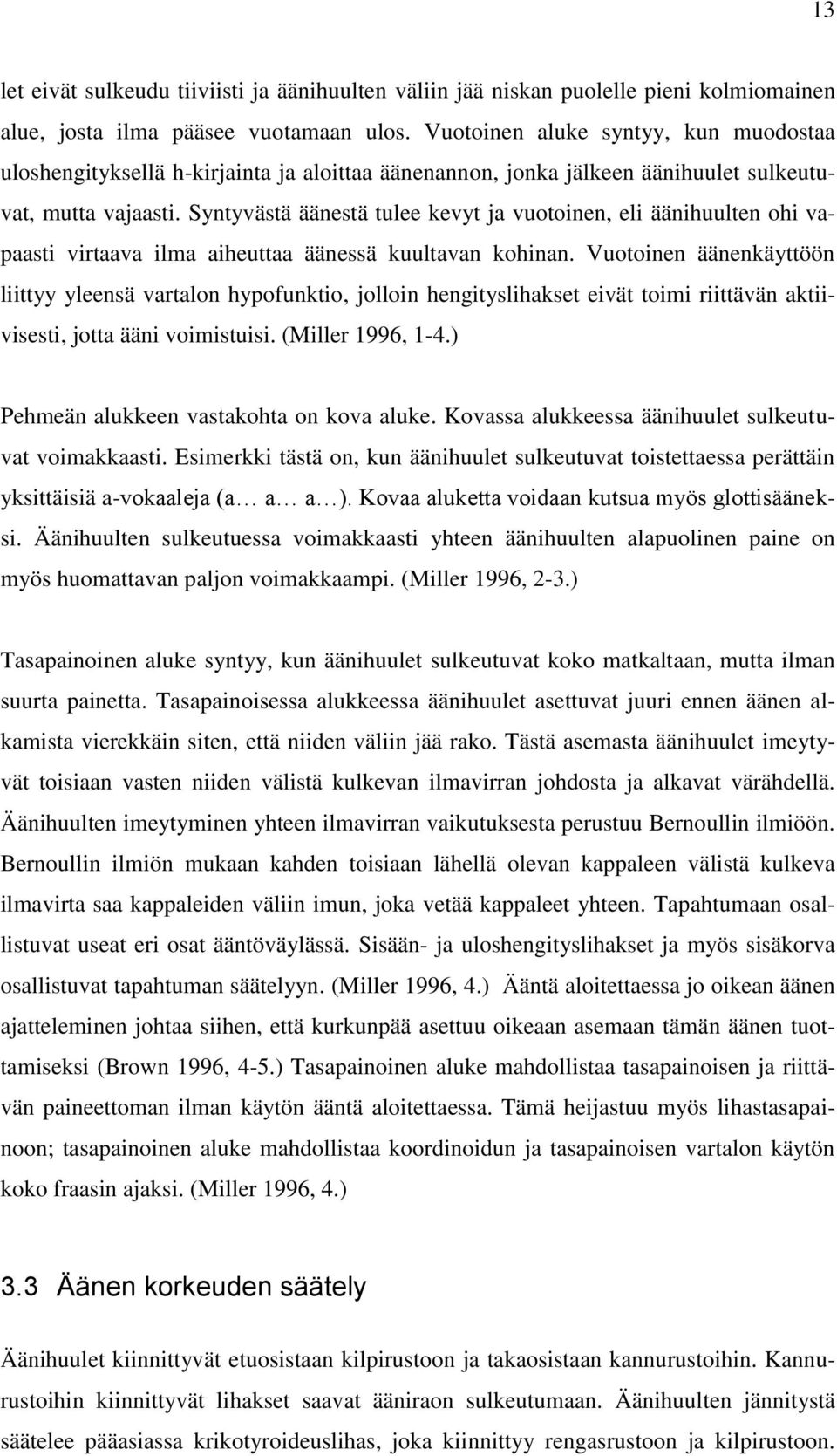 13

let eivät sulkeudu tiiviisti ja äänihuulten väliin jää niskan puolelle pieni kolmiomainen alue, josta ilma pääsee vuotamaan ulos. Vuotoinen aluke syntyy, kun muodostaa uloshengityksellä h-kirjainta ja aloittaa äänenannon, jonka jälkeen äänihuulet sulkeutuvat, mutta vajaasti. Syntyvästä äänestä tulee kevyt ja vuotoinen, eli äänihuulten ohi vapaasti virtaava ilma aiheuttaa äänessä kuultavan kohinan. Vuotoinen äänenkäyttöön liittyy yleensä vartalon hypofunktio, jolloin hengityslihakset eivät toimi riittävän aktiivisesti, jotta ääni voimistuisi. (Miller 1996, 1-4.)

Pehmeän alukkeen vastakohta on kova aluke. Kovassa alukkeessa äänihuulet sulkeutuvat voimakkaasti. Esimerkki tästä on, kun äänihuulet sulkeutuvat toistettaessa perättäin yksittäisiä a-vokaaleja (a… a… a…). Kovaa aluketta voidaan kutsua myös glottisääneksi. Äänihuulten sulkeutuessa voimakkaasti yhteen äänihuulten alapuolinen paine on myös huomattavan paljon voimakkaampi. (Miller 1996, 2-3.)

Tasapainoinen aluke syntyy, kun äänihuulet sulkeutuvat koko matkaltaan, mutta ilman suurta painetta. Tasapainoisessa alukkeessa äänihuulet asettuvat juuri ennen äänen alkamista vierekkäin siten, että niiden väliin jää rako. Tästä asemasta äänihuulet imeytyvät toisiaan vasten niiden välistä kulkevan ilmavirran johdosta ja alkavat värähdellä. Äänihuulten imeytyminen yhteen ilmavirran vaikutuksesta perustuu Bernoullin ilmiöön. Bernoullin ilmiön mukaan kahden toisiaan lähellä olevan kappaleen välistä kulkeva ilmavirta saa kappaleiden väliin imun, joka vetää kappaleet yhteen. Tapahtumaan osallistuvat useat eri osat ääntöväylässä. Sisään- ja uloshengityslihakset ja myös sisäkorva osallistuvat tapahtuman säätelyyn. (Miller 1996, 4.) Ääntä aloitettaessa jo oikean äänen ajatteleminen johtaa siihen, että kurkunpää asettuu oikeaan asemaan tämän äänen tuottamiseksi (Brown 1996, 4-5.) Tasapainoinen aluke mahdollistaa tasapainoisen ja riittävän paineettoman ilman käytön ääntä aloitettaessa. Tämä heijastuu myös lihastasapainoon; tasapainoinen aluke mahdollistaa koordinoidun ja tasapainoisen vartalon käytön koko fraasin ajaksi. (Miller 1996, 4.)

3.3 Äänen korkeuden säätely

Äänihuulet kiinnittyvät etuosistaan kilpirustoon ja takaosistaan kannurustoihin. Kannurustoihin kiinnittyvät lihakset saavat ääniraon sulkeutumaan. Äänihuulten jännitystä säätelee pääasiassa krikotyroideuslihas, joka kiinnittyy rengasrustoon ja kilpirustoon.